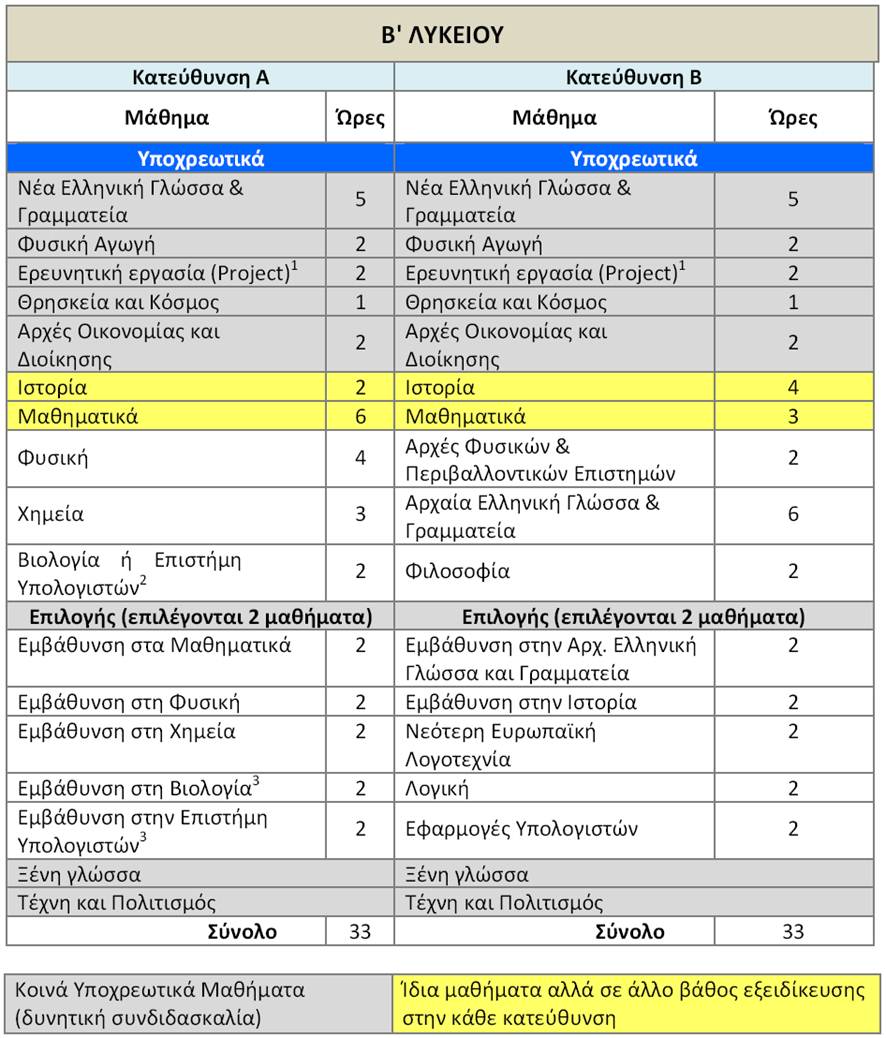 Β' ΛΥΚΕΙΟΥ

| Κατεύθυνση Α | | Κατεύθυνση Β | |
|---|---|---|---|
| Μάθημα | Ώρες | Μάθημα | Ώρες |
| Υποχρεωτικά | | Υποχρεωτικά | |
| Νέα Ελληνική Γλώσσα & Γραμματεία | 5 | Νέα Ελληνική Γλώσσα & Γραμματεία | 5 |
| Φυσική Αγωγή | 2 | Φυσική Αγωγή | 2 |
| Ερευνητική εργασία (Project)$^1$ | 2 | Ερευνητική εργασία (Project)$^1$ | 2 |
| Θρησκεία και Κόσμος | 1 | Θρησκεία και Κόσμος | 1 |
| Αρχές Οικονομίας και Διοίκησης | 2 | Αρχές Οικονομίας και Διοίκησης | 2 |
| Ιστορία | 2 | Ιστορία | 4 |
| Μαθηματικά | 6 | Μαθηματικά | 3 |
| Φυσική | 4 | Αρχές Φυσικών & Περιβαλλοντικών Επιστημών | 2 |
| Χημεία | 3 | Αρχαία Ελληνική Γλώσσα & Γραμματεία | 6 |
| Βιολογία ή Επιστήμη Υπολογιστών$^2$ | 2 | Φιλοσοφία | 2 |
| Επιλογής (επιλέγονται 2 μαθήματα) | | Επιλογής (επιλέγονται 2 μαθήματα) | |
| Εμβάθυνση στα Μαθηματικά | 2 | Εμβάθυνση στην Αρχ. Ελληνική Γλώσσα και Γραμματεία | 2 |
| Εμβάθυνση στη Φυσική | 2 | Εμβάθυνση στην Ιστορία | 2 |
| Εμβάθυνση στη Χημεία | 2 | Νεότερη Ευρωπαϊκή Λογοτεχνία | 2 |
| Εμβάθυνση στη Βιολογία$^3$ | 2 | Λογική | 2 |
| Εμβάθυνση στην Επιστήμη Υπολογιστών$^3$ | 2 | Εφαρμογές Υπολογιστών | 2 |
| Ξένη γλώσσα | | Ξένη γλώσσα | |
| Τέχνη και Πολιτισμός | | Τέχνη και Πολιτισμός | |
| Σύνολο | 33 | Σύνολο | 33 |

| Κοινά Υποχρεωτικά Μαθήματα (δυνητική συνδιδασκαλία) | Ίδια μαθήματα αλλά σε άλλο βάθος εξειδίκευσης στην κάθε κατεύθυνση |
|---|---|